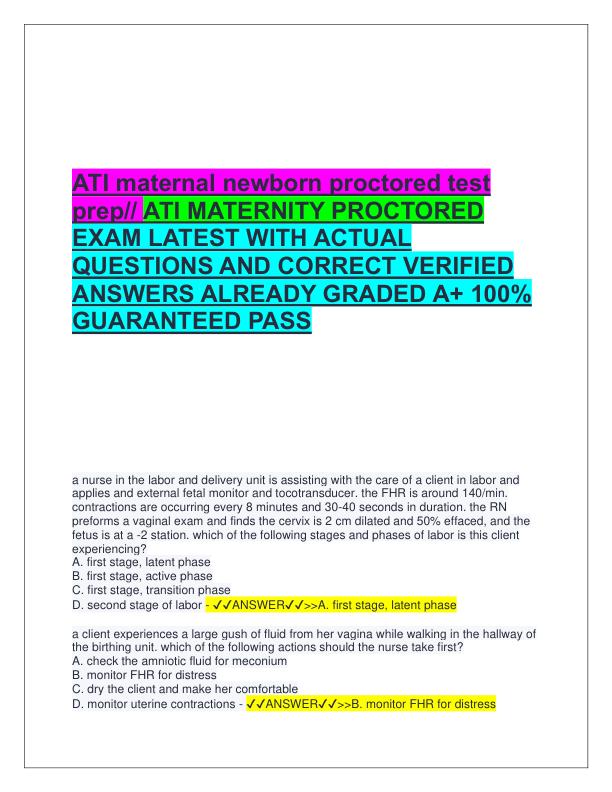 ATI maternal newborn proctored test prep// ATI MATERNITY PROCTORED EXAM LATEST WITH ACTUAL QUESTIONS AND CORRECT VERIFIED ANSWERS ALREADY GRADED A+ 100% GUARANTEED PASS

a nurse in the labor and delivery unit is assisting with the care of a client in labor and applies and external fetal monitor and tocotransducer. the FHR is around 140/min. contractions are occurring every 8 minutes and 30-40 seconds in duration. the RN preforms a vaginal exam and finds the cervix is 2 cm dilated and 50% effaced, and the fetus is at a -2 station. which of the following stages and phases of labor is this client experiencing?
A. first stage, latent phase
B. first stage, active phase
C. first stage, transition phase
D. second stage of labor - ✓✓ANSWER✓✓>>A. first stage, latent phase

a client experiences a large gush of fluid from her vagina while walking in the hallway of the birthing unit. which of the following actions should the nurse take first?
A. check the amniotic fluid for meconium
B. monitor FHR for distress
C. dry the client and make her comfortable
D. monitor uterine contractions - ✓✓ANSWER✓✓>>B. monitor FHR for distress